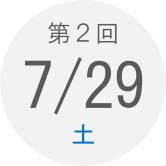 第２回

7/29

土